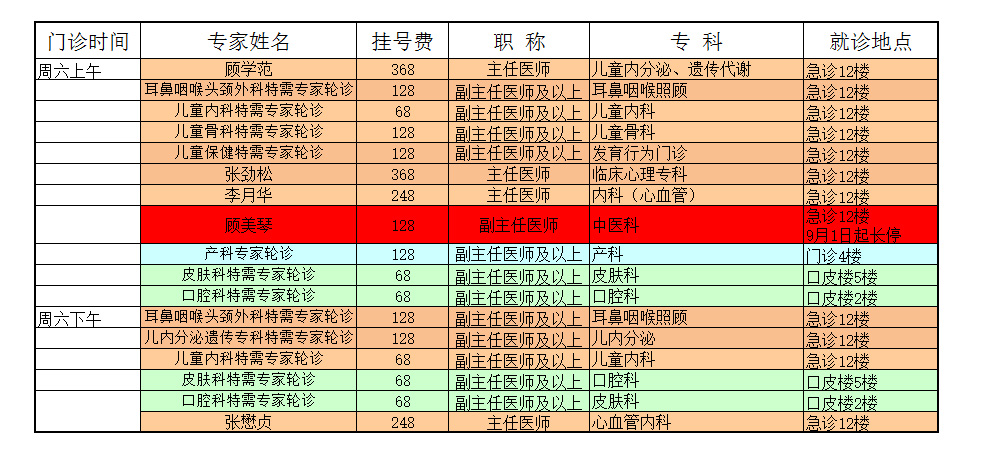 | 门诊时间 | 专家姓名 | 挂号费 | 职 称 | 专 科 | 就诊地点 |
|---|---|---|---|---|---|
| 周六上午 | 顾学范 | 368 | 主任医师 | 儿童内分泌、遗传代谢 | 急诊12楼 |
| | 耳鼻咽喉头颈外科特需专家轮诊 | 128 | 副主任医师及以上 | 耳鼻咽喉照顾 | 急诊12楼 |
| | 儿童内科特需专家轮诊 | 68 | 副主任医师及以上 | 儿童内科 | 急诊12楼 |
| | 儿童骨科特需专家轮诊 | 128 | 副主任医师及以上 | 儿童骨科 | 急诊12楼 |
| | 儿童保健特需专家轮诊 | 128 | 副主任医师及以上 | 发育行为门诊 | 急诊12楼 |
| | 张劲松 | 368 | 主任医师 | 临床心理专科 | 急诊12楼 |
| | 李月华 | 248 | 主任医师 | 内科（心血管） | 急诊12楼 |
| | 顾美琴 | 128 | 副主任医师 | 中医科 | 急诊12楼 9月1日起长停 |
| | 产科专家轮诊 | 128 | 副主任医师及以上 | 产科 | 门诊4楼 |
| | 皮肤科特需专家轮诊 | 68 | 副主任医师及以上 | 皮肤科 | 口皮楼5楼 |
| | 口腔科特需专家轮诊 | 68 | 副主任医师及以上 | 口腔科 | 口皮楼2楼 |
| 周六下午 | 耳鼻咽喉头颈外科特需专家轮诊 | 128 | 副主任医师及以上 | 耳鼻咽喉照顾 | 急诊12楼 |
| | 儿内分泌遗传专科特需专家轮诊 | 128 | 副主任医师及以上 | 儿内分泌 | 急诊12楼 |
| | 儿童内科特需专家轮诊 | 68 | 副主任医师及以上 | 儿童内科 | 急诊12楼 |
| | 皮肤科特需专家轮诊 | 68 | 副主任医师及以上 | 口腔科 | 口皮楼5楼 |
| | 口腔科特需专家轮诊 | 68 | 副主任医师及以上 | 皮肤科 | 口皮楼2楼 |
| | 张懋贞 | 248 | 主任医师 | 心血管内科 | 急诊12楼 |